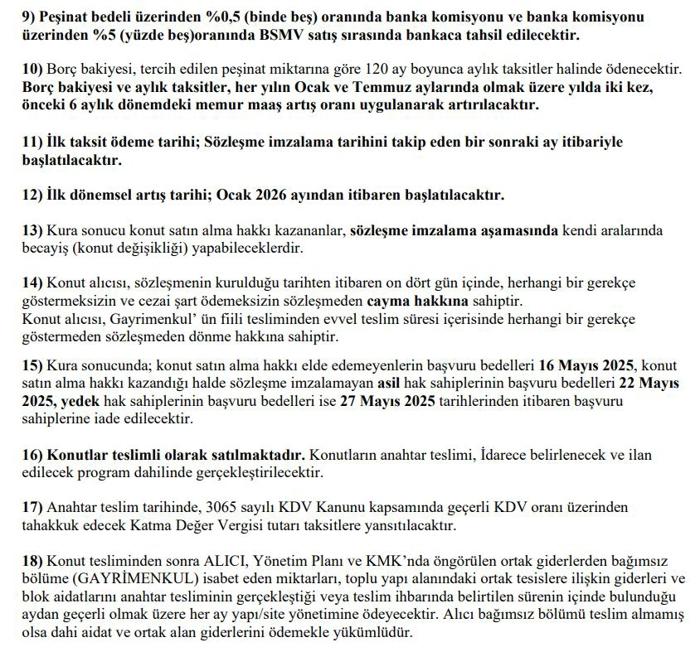 9) Peşinat bedeli üzerinden %0,5 (binde beş) oranında banka komisyonu ve banka komisyonu üzerinden %5 (yüzde beş)oranında BSMV satış sırasında bankaca tahsil edilecektir.

10) Borç bakiyesi, tercih edilen peşinat miktarına göre 120 ay boyunca aylık taksitler halinde ödenecektir. Borç bakiyesi ve aylık taksitler, her yılın Ocak ve Temmuz aylarında olmak üzere yılda iki kez, önceki 6 aylık dönemdeki memur maaş artış oranı uygulanarak artırılacaktır.

11) İlk taksit ödeme tarihi; Sözleşme imzalama tarihini takip eden bir sonraki ay itibariyle başlatılacaktır.

12) İlk dönemsel artış tarihi; Ocak 2026 ayından itibaren başlatılacaktır.

13) Kura sonucu konut satın alma hakkı kazananlar, sözleşme imzalama aşamasında kendi aralarında becayiş (konut değişikliği) yapabileceklerdir.

14) Konut alıcısı, sözleşmenin kurulduğu tarihten itibaren on dört gün içinde, herhangi bir gerekçe göstermeksizin ve cezai şart ödemeksizin sözleşmeden cayma hakkına sahiptir.
Konut alıcısı, Gayrimenkul' ün fiili tesliminden evvel teslim süresi içerisinde herhangi bir gerekçe göstermeden sözleşmeden dönme hakkına sahiptir.

15) Kura sonucunda; konut satın alma hakkı elde edemeyenlerin başvuru bedelleri 16 Mayıs 2025, konut satın alma hakkı kazandığı halde sözleşme imzalamayan asil hak sahiplerinin başvuru bedelleri 22 Mayıs 2025, yedek hak sahiplerinin başvuru bedelleri ise 27 Mayıs 2025 tarihlerinden itibaren başvuru sahiplerine iade edilecektir.

16) Konutlar teslimli olarak satılmaktadır. Konutların anahtar teslimi, İdarece belirlenecek ve ilan edilecek program dahilinde gerçekleştirilecektir.

17) Anahtar teslim tarihinde, 3065 sayılı KDV Kanunu kapsamında geçerli KDV oranı üzerinden tahakkuk edecek Katma Değer Vergisi tutarı taksitlere yansıtılacaktır.

18) Konut tesliminden sonra ALICI, Yönetim Planı ve KMK'nda öngörülen ortak giderlerden bağımsız bölüme (GAYRİMENKUL) isabet eden miktarları, toplu yapı alanındaki ortak tesislere ilişkin giderleri ve blok aidatlarını anahtar tesliminin gerçekleştiği veya teslim ihbarında belirtilen sürenin içinde bulunduğu aydan geçerli olmak üzere her ay yapı/site yönetimine ödeyecektir. Alıcı bağımsız bölümü teslim almamış olsa dahi aidat ve ortak alan giderlerini ödemekle yükümlüdür.